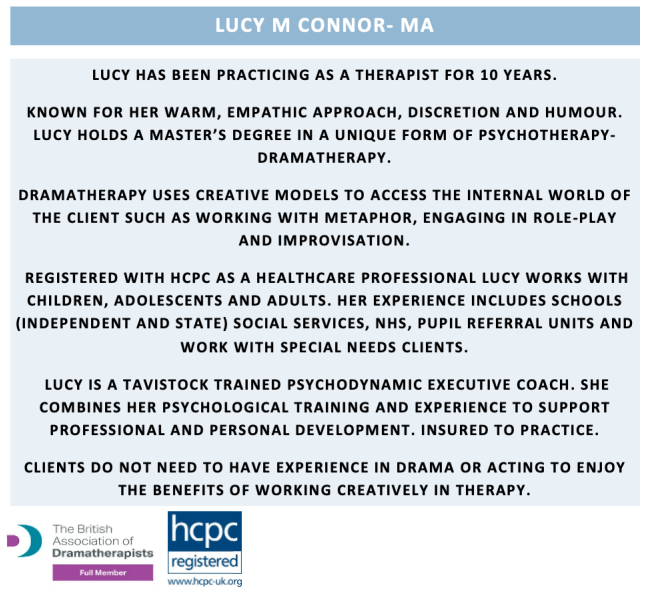 LUCY M CONNOR- MA

LUCY HAS BEEN PRACTICING AS A THERAPIST FOR 10 YEARS.

KNOWN FOR HER WARM, EMPATHIC APPROACH, DISCRETION AND HUMOUR. LUCY HOLDS A MASTER'S DEGREE IN A UNIQUE FORM OF PSYCHOTHERAPY- DRAMATHERAPY.

DRAMATHERAPY USES CREATIVE MODELS TO ACCESS THE INTERNAL WORLD OF THE CLIENT SUCH AS WORKING WITH METAPHOR, ENGAGING IN ROLE-PLAY AND IMPROVISATION.

REGISTERED WITH HCPC AS A HEALTHCARE PROFESSIONAL LUCY WORKS WITH CHILDREN, ADOLESCENTS AND ADULTS. HER EXPERIENCE INCLUDES SCHOOLS (INDEPENDENT AND STATE) SOCIAL SERVICES, NHS, PUPIL REFERRAL UNITS AND WORK WITH SPECIAL NEEDS CLIENTS.

LUCY IS A TAVISTOCK TRAINED PSYCHODYNAMIC EXECUTIVE COACH. SHE COMBINES HER PSYCHOLOGICAL TRAINING AND EXPERIENCE TO SUPPORT PROFESSIONAL AND PERSONAL DEVELOPMENT. INSURED TO PRACTICE.

CLIENTS DO NOT NEED TO HAVE EXPERIENCE IN DRAMA OR ACTING TO ENJOY THE BENEFITS OF WORKING CREATIVELY IN THERAPY.

The British Association of Dramatherapists
Full Member

hcpc
registered
www.hcpc-uk.org